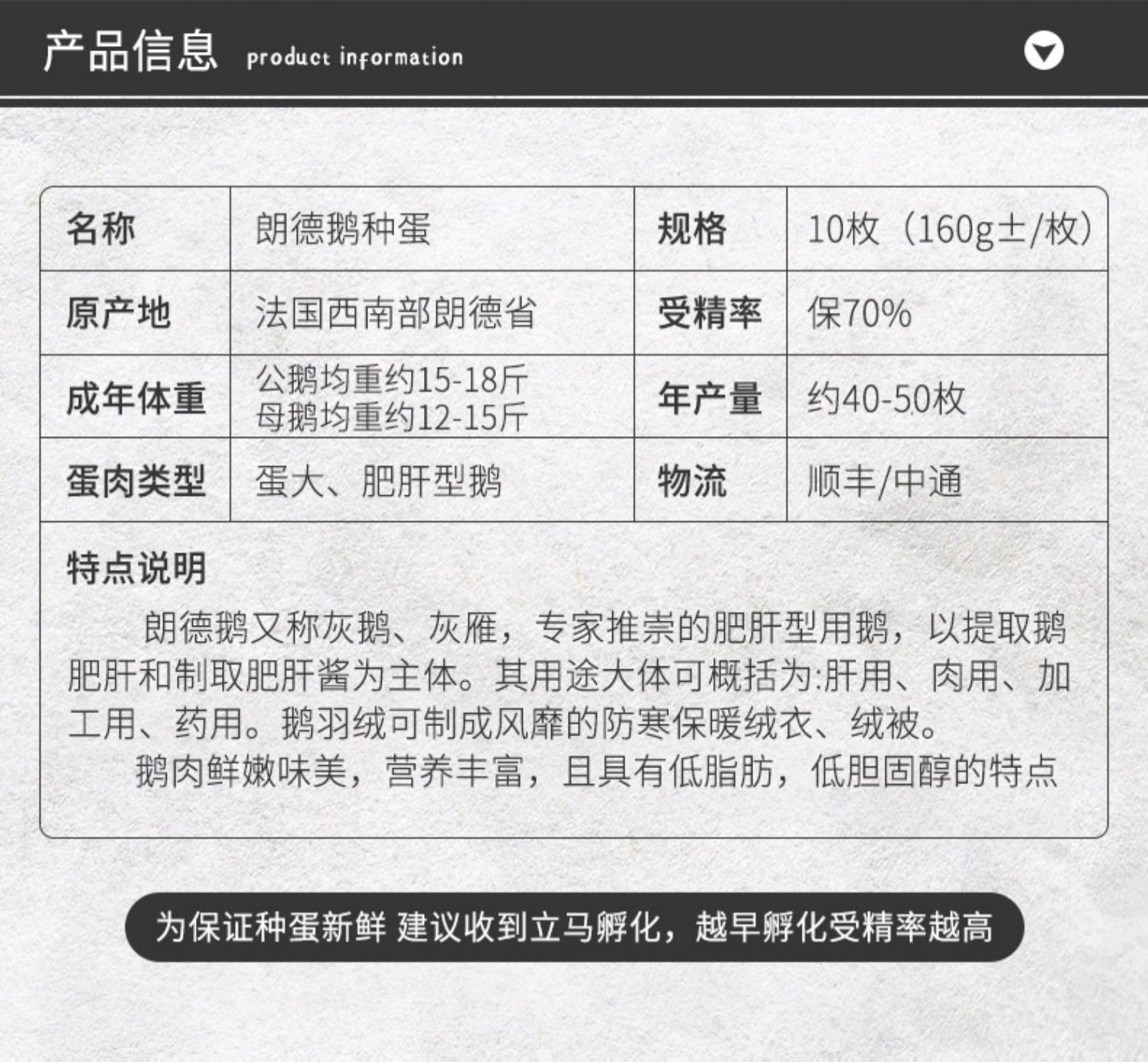 产品信息 product information

| 名称 | 朗德鹅种蛋 | 规格 | 10枚（160g±/枚） |
|---|---|---|---|
| 原产地 | 法国西南部朗德省 | 受精率 | 保70% |
| 成年体重 | 公鹅均重约15-18斤 母鹅均重约12-15斤 | 年产量 | 约40-50枚 |
| 蛋肉类型 | 蛋大、肥肝型鹅 | 物流 | 顺丰/中通 |

特点说明

朗德鹅又称灰鹅、灰雁，专家推崇的肥肝型用鹅，以提取鹅肥肝和制取肥肝酱为主体。其用途大体可概括为:肝用、肉用、加工用、药用。鹅羽绒可制成风靡的防寒保暖绒衣、绒被。

鹅肉鲜嫩味美，营养丰富，且具有低脂肪，低胆固醇的特点

为保证种蛋新鲜 建议收到立马孵化，越早孵化受精率越高